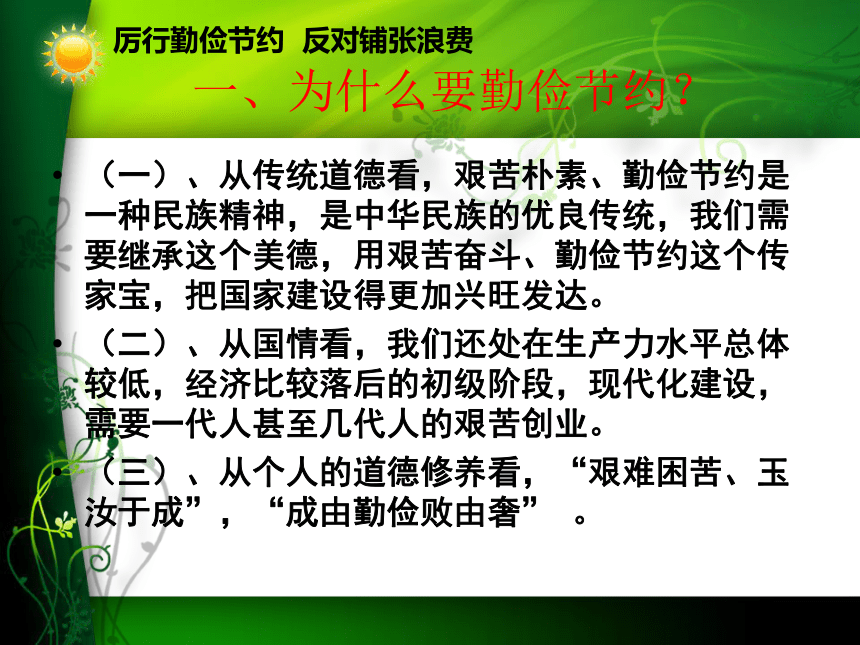 厉行勤俭节约 反对铺张浪费

一、为什么要勤俭节约？

• （一）、从传统道德看，艰苦朴素、勤俭节约是一种民族精神，是中华民族的优良传统，我们需要继承这个美德，用艰苦奋斗、勤俭节约这个传家宝，把国家建设得更加兴旺发达。

• （二）、从国情看，我们还处在生产力水平总体较低，经济比较落后的初级阶段，现代化建设，需要一代人甚至几代人的艰苦创业。

• （三）、从个人的道德修养看，“艰难困苦、玉汝于成”，“成由勤俭败由奢” 。